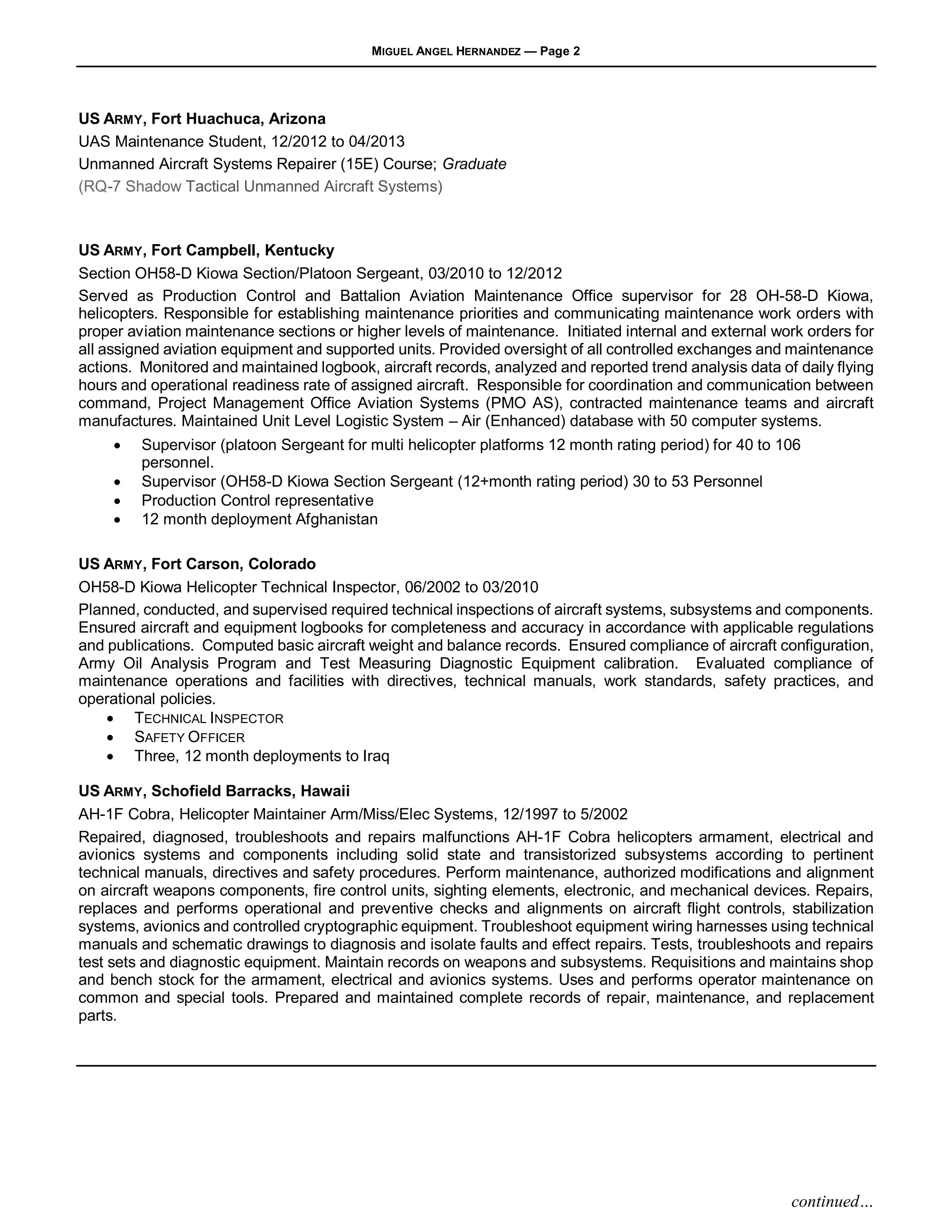 MIGUEL ANGEL HERNANDEZ — Page 2

US ARMY, Fort Huachuca, Arizona
UAS Maintenance Student, 12/2012 to 04/2013
Unmanned Aircraft Systems Repairer (15E) Course; Graduate
(RQ-7 Shadow Tactical Unmanned Aircraft Systems)

US ARMY, Fort Campbell, Kentucky
Section OH58-D Kiowa Section/Platoon Sergeant, 03/2010 to 12/2012
Served as Production Control and Battalion Aviation Maintenance Office supervisor for 28 OH-58-D Kiowa, helicopters. Responsible for establishing maintenance priorities and communicating maintenance work orders with proper aviation maintenance sections or higher levels of maintenance. Initiated internal and external work orders for all assigned aviation equipment and supported units. Provided oversight of all controlled exchanges and maintenance actions. Monitored and maintained logbook, aircraft records, analyzed and reported trend analysis data of daily flying hours and operational readiness rate of assigned aircraft. Responsible for coordination and communication between command, Project Management Office Aviation Systems (PMO AS), contracted maintenance teams and aircraft manufactures. Maintained Unit Level Logistic System – Air (Enhanced) database with 50 computer systems.
• Supervisor (platoon Sergeant for multi helicopter platforms 12 month rating period) for 40 to 106 personnel.
• Supervisor (OH58-D Kiowa Section Sergeant (12+month rating period) 30 to 53 Personnel
• Production Control representative
• 12 month deployment Afghanistan

US ARMY, Fort Carson, Colorado
OH58-D Kiowa Helicopter Technical Inspector, 06/2002 to 03/2010
Planned, conducted, and supervised required technical inspections of aircraft systems, subsystems and components. Ensured aircraft and equipment logbooks for completeness and accuracy in accordance with applicable regulations and publications. Computed basic aircraft weight and balance records. Ensured compliance of aircraft configuration, Army Oil Analysis Program and Test Measuring Diagnostic Equipment calibration. Evaluated compliance of maintenance operations and facilities with directives, technical manuals, work standards, safety practices, and operational policies.
• TECHNICAL INSPECTOR
• SAFETY OFFICER
• Three, 12 month deployments to Iraq

US ARMY, Schofield Barracks, Hawaii
AH-1F Cobra, Helicopter Maintainer Arm/Miss/Elec Systems, 12/1997 to 5/2002
Repaired, diagnosed, troubleshoots and repairs malfunctions AH-1F Cobra helicopters armament, electrical and avionics systems and components including solid state and transistorized subsystems according to pertinent technical manuals, directives and safety procedures. Perform maintenance, authorized modifications and alignment on aircraft weapons components, fire control units, sighting elements, electronic, and mechanical devices. Repairs, replaces and performs operational and preventive checks and alignments on aircraft flight controls, stabilization systems, avionics and controlled cryptographic equipment. Troubleshoot equipment wiring harnesses using technical manuals and schematic drawings to diagnosis and isolate faults and effect repairs. Tests, troubleshoots and repairs test sets and diagnostic equipment. Maintain records on weapons and subsystems. Requisitions and maintains shop and bench stock for the armament, electrical and avionics systems. Uses and performs operator maintenance on common and special tools. Prepared and maintained complete records of repair, maintenance, and replacement parts.

continued…